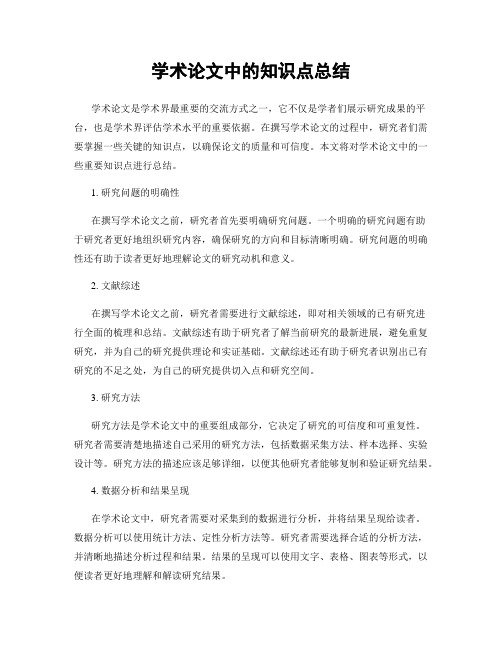 学术论文中的知识点总结

学术论文是学术界最重要的交流方式之一，它不仅是学者们展示研究成果的平台，也是学术界评估学术水平的重要依据。在撰写学术论文的过程中，研究者们需要掌握一些关键的知识点，以确保论文的质量和可信度。本文将对学术论文中的一些重要知识点进行总结。

1. 研究问题的明确性

在撰写学术论文之前，研究者首先要明确研究问题。一个明确的研究问题有助于研究者更好地组织研究内容，确保研究的方向和目标清晰明确。研究问题的明确性还有助于读者更好地理解论文的研究动机和意义。

2. 文献综述

在撰写学术论文之前，研究者需要进行文献综述，即对相关领域的已有研究进行全面的梳理和总结。文献综述有助于研究者了解当前研究的最新进展，避免重复研究，并为自己的研究提供理论和实证基础。文献综述还有助于研究者识别出已有研究的不足之处，为自己的研究提供切入点和研究空间。

3. 研究方法

研究方法是学术论文中的重要组成部分，它决定了研究的可信度和可重复性。研究者需要清楚地描述自己采用的研究方法，包括数据采集方法、样本选择、实验设计等。研究方法的描述应该足够详细，以便其他研究者能够复制和验证研究结果。

4. 数据分析和结果呈现

在学术论文中，研究者需要对采集到的数据进行分析，并将结果呈现给读者。数据分析可以使用统计方法、定性分析方法等。研究者需要选择合适的分析方法，并清晰地描述分析过程和结果。结果的呈现可以使用文字、表格、图表等形式，以便读者更好地理解和解读研究结果。